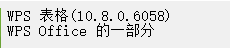 WPS 表格(10.8.0.6058)
WPS Office 的一部分